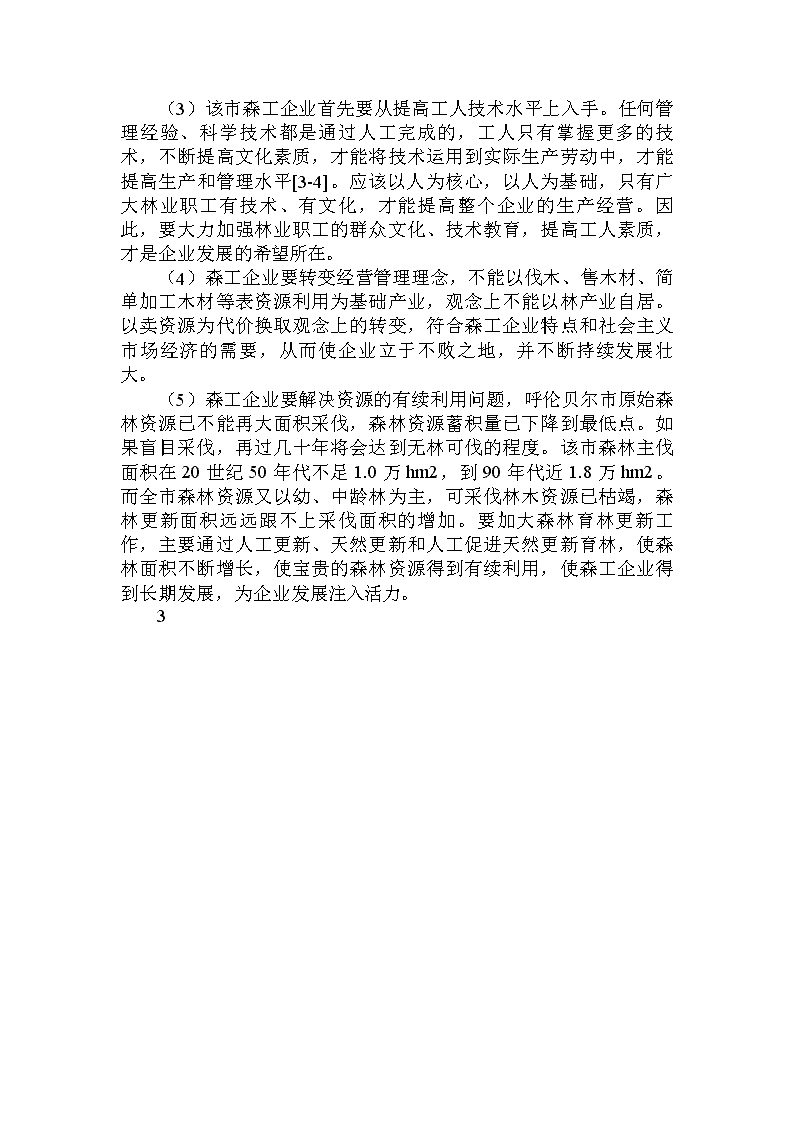 （3）该市森工企业首先要从提高工人技术水平上入手。任何管理经验、科学技术都是通过人工完成的，工人只有掌握更多的技术，不断提高文化素质，才能将技术运用到实际生产劳动中，才能提高生产和管理水平[3-4]。应该以人为核心，以人为基础，只有广大林业职工有技术、有文化，才能提高整个企业的生产经营。因此，要大力加强林业职工的群众文化、技术教育，提高工人素质，才是企业发展的希望所在。

（4）森工企业要转变经营管理理念，不能以伐木、售木材、简单加工木材等表资源利用为基础产业，观念上不能以林产业自居。以卖资源为代价换取观念上的转变，符合森工企业特点和社会主义市场经济的需要，从而使企业立于不败之地，并不断持续发展壮大。

（5）森工企业要解决资源的有续利用问题，呼伦贝尔市原始森林资源已不能再大面积采伐，森林资源蓄积量已下降到最低点。如果盲目采伐，再过几十年将会达到无林可伐的程度。该市森林主伐面积在 20 世纪 50 年代不足 1.0 万 hm2，到 90 年代近 1.8 万 hm2。而全市森林资源又以幼、中龄林为主，可采伐林木资源已枯竭，森林更新面积远远跟不上采伐面积的增加。要加大森林育林更新工作，主要通过人工更新、天然更新和人工促进天然更新育林，使森林面积不断增长，使宝贵的森林资源得到有续利用，使森工企业得到长期发展，为企业发展注入活力。

3